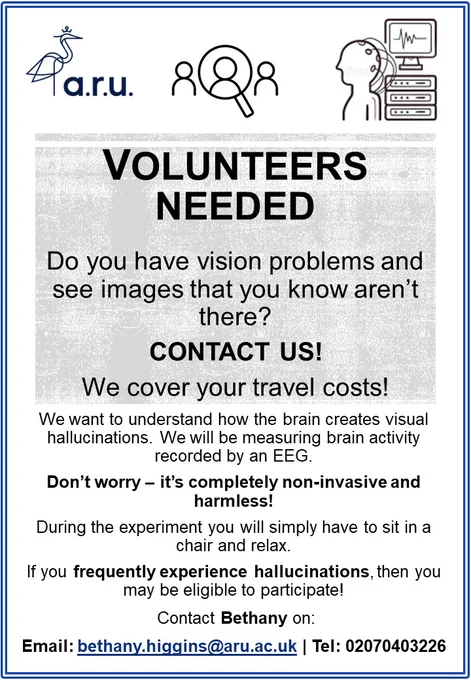 a.r.u.

VOLUNTEERS NEEDED

Do you have vision problems and see images that you know aren't there?

CONTACT US!

We cover your travel costs!

We want to understand how the brain creates visual hallucinations. We will be measuring brain activity recorded by an EEG.

Don't worry – it's completely non-invasive and harmless!

During the experiment you will simply have to sit in a chair and relax.

If you frequently experience hallucinations, then you may be eligible to participate!

Contact Bethany on:

Email: bethany.higgins@aru.ac.uk | Tel: 02070403226